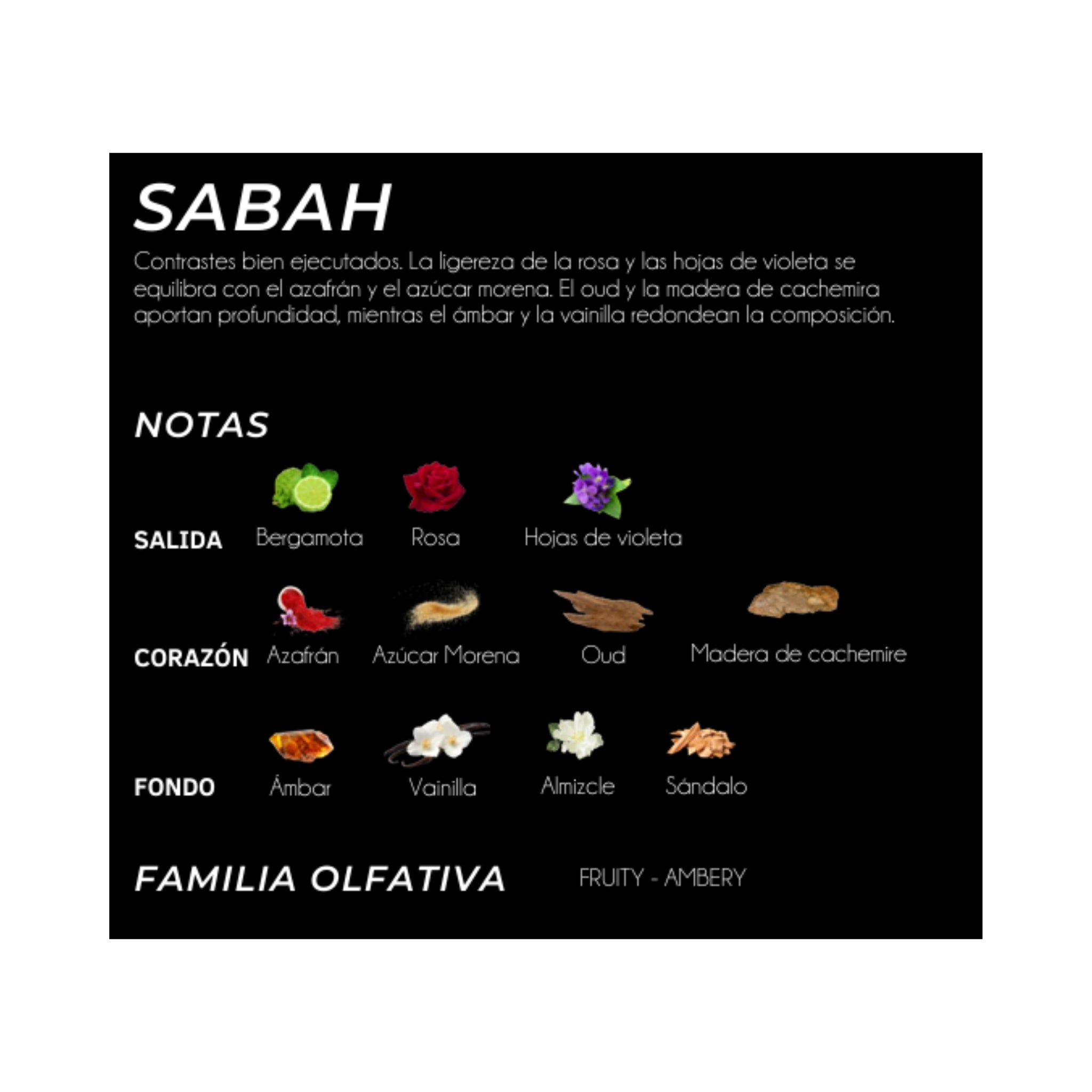 SABAH

Contrastes bien ejecutados. La ligereza de la rosa y las hojas de violeta se equilibra con el azafrán y el azúcar morena. El oud y la madera de cachemira aportan profundidad, mientras el ámbar y la vainilla redondean la composición.

NOTAS

SALIDA Bergamota Rosa Hojas de violeta

CORAZÓN Azafrán Azúcar Morena Oud Madera de cachemire

FONDO Ámbar Vainilla Almizcle Sándalo

FAMILIA OLFATIVA FRUITY - AMBERY